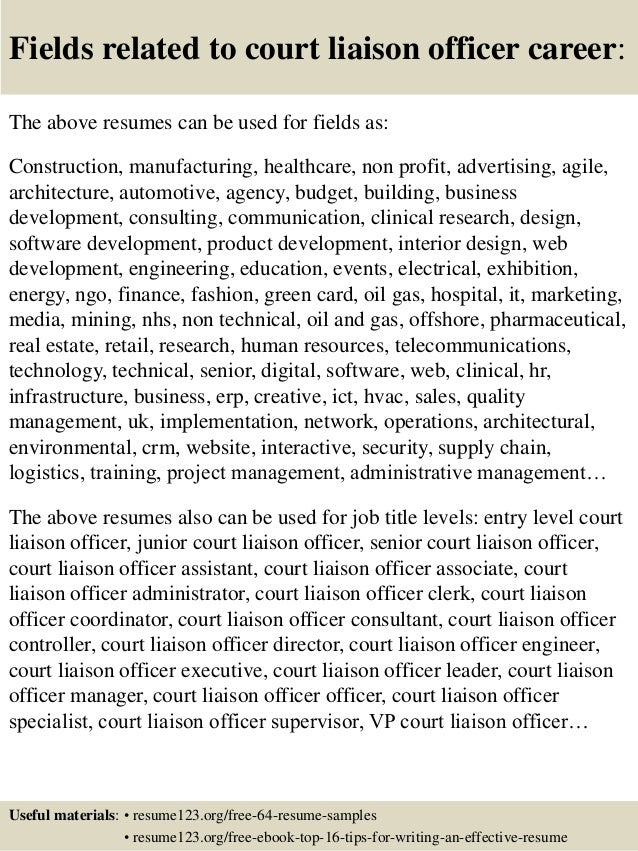 Fields related to court liaison officer career:

The above resumes can be used for fields as:

Construction, manufacturing, healthcare, non profit, advertising, agile, architecture, automotive, agency, budget, building, business development, consulting, communication, clinical research, design, software development, product development, interior design, web development, engineering, education, events, electrical, exhibition, energy, ngo, finance, fashion, green card, oil gas, hospital, it, marketing, media, mining, nhs, non technical, oil and gas, offshore, pharmaceutical, real estate, retail, research, human resources, telecommunications, technology, technical, senior, digital, software, web, clinical, hr, infrastructure, business, erp, creative, ict, hvac, sales, quality management, uk, implementation, network, operations, architectural, environmental, crm, website, interactive, security, supply chain, logistics, training, project management, administrative management…

The above resumes also can be used for job title levels: entry level court liaison officer, junior court liaison officer, senior court liaison officer, court liaison officer assistant, court liaison officer associate, court liaison officer administrator, court liaison officer clerk, court liaison officer coordinator, court liaison officer consultant, court liaison officer controller, court liaison officer director, court liaison officer engineer, court liaison officer executive, court liaison officer leader, court liaison officer manager, court liaison officer officer, court liaison officer specialist, court liaison officer supervisor, VP court liaison officer…

Useful materials: • resume123.org/free-64-resume-samples
• resume123.org/free-ebook-top-16-tips-for-writing-an-effective-resume